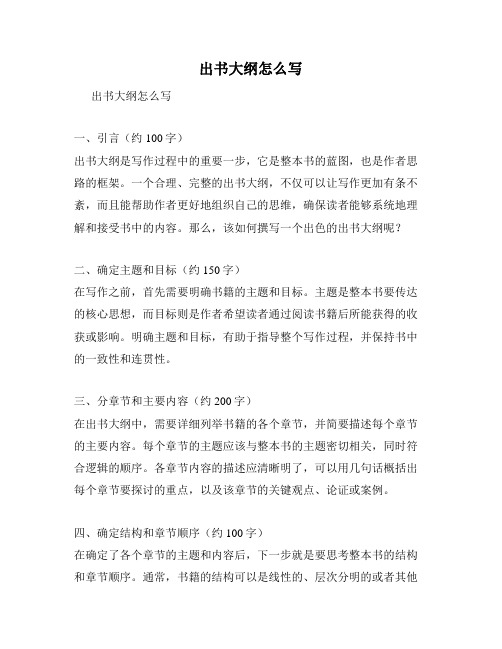 出书大纲怎么写

出书大纲怎么写

一、引言（约 100 字）
出书大纲是写作过程中的重要一步，它是整本书的蓝图，也是作者思路的框架。一个合理、完整的出书大纲，不仅可以让写作更加有条不紊，而且能帮助作者更好地组织自己的思维，确保读者能够系统地理解和接受书中的内容。那么，该如何撰写一个出色的出书大纲呢？

二、确定主题和目标（约 150 字）
在写作之前，首先需要明确书籍的主题和目标。主题是整本书要传达的核心思想，而目标则是作者希望读者通过阅读书籍后所能获得的收获或影响。明确主题和目标，有助于指导整个写作过程，并保持书中的一致性和连贯性。

三、分章节和主要内容（约 200 字）
在出书大纲中，需要详细列举书籍的各个章节，并简要描述每个章节的主要内容。每个章节的主题应该与整本书的主题密切相关，同时符合逻辑的顺序。各章节内容的描述应清晰明了，可以用几句话概括出每个章节要探讨的重点，以及该章节的关键观点、论证或案例。

四、确定结构和章节顺序（约 100 字）
在确定了各个章节的主题和内容后，下一步就是要思考整本书的结构和章节顺序。通常，书籍的结构可以是线性的、层次分明的或者其他